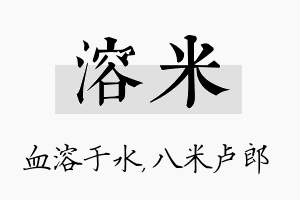 溶米

血溶于水,八米卢郎